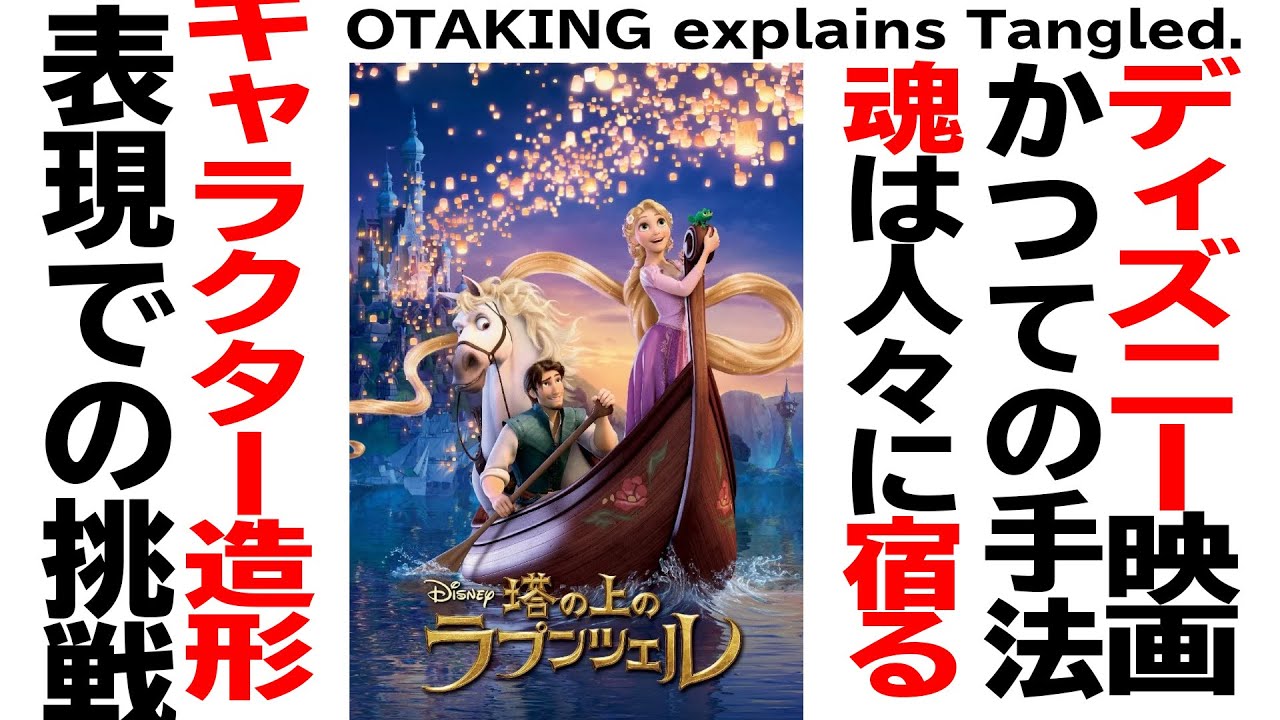 OTAKING explains Tangled.

ディズニー映画

かつての手法

魂は人々に宿る

Disney 塔の上のラプンツェル

キャラクター造形

表現での挑戦